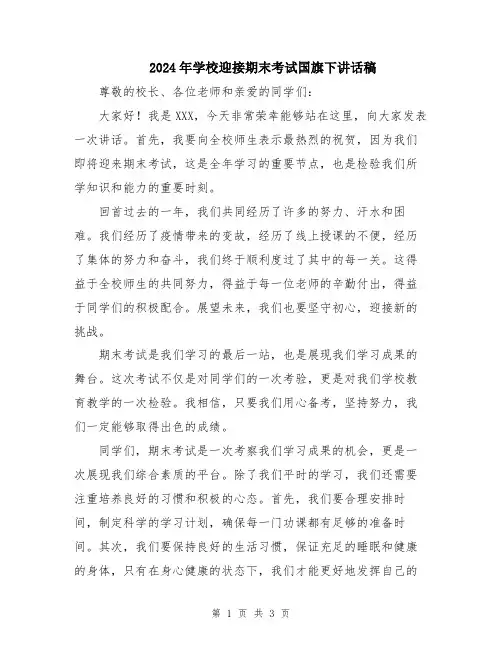 2024年学校迎接期末考试国旗下讲话稿

尊敬的校长、各位老师和亲爱的同学们：

大家好！我是XXX，今天非常荣幸能够站在这里，向大家发表一次讲话。首先，我要向全校师生表示最热烈的祝贺，因为我们即将迎来期末考试，这是全年学习的重要节点，也是检验我们所学知识和能力的重要时刻。

回首过去的一年，我们共同经历了许多的努力、汗水和困难。我们经历了疫情带来的变故，经历了线上授课的不便，经历了集体的努力和奋斗，我们终于顺利度过了其中的每一关。这得益于全校师生的共同努力，得益于每一位老师的辛勤付出，得益于同学们的积极配合。展望未来，我们也要坚守初心，迎接新的挑战。

期末考试是我们学习的最后一站，也是展现我们学习成果的舞台。这次考试不仅是对同学们的一次考验，更是对我们学校教育教学的一次检验。我相信，只要我们用心备考，坚持努力，我们一定能够取得出色的成绩。

同学们，期末考试是一次考察我们学习成果的机会，更是一次展现我们综合素质的平台。除了我们平时的学习，我们还需要注重培养良好的习惯和积极的心态。首先，我们要合理安排时间，制定科学的学习计划，确保每一门功课都有足够的准备时间。其次，我们要保持良好的生活习惯，保证充足的睡眠和健康的身体，只有在身心健康的状态下，我们才能更好地发挥自己的

第 1 页 共 3 页